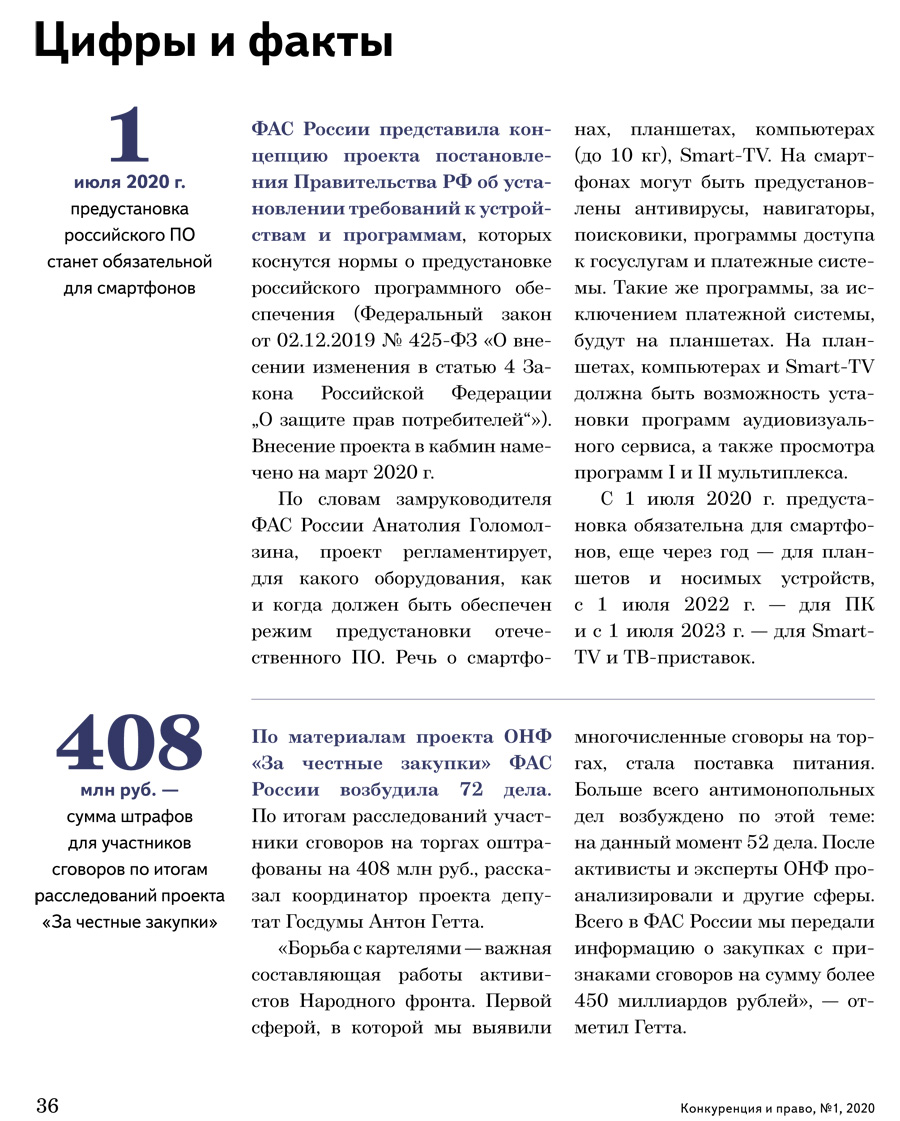 Цифры и факты

1
июля 2020 г.
предустановка российского ПО станет обязательной для смартфонов

ФАС России представила концепцию проекта постановления Правительства РФ об установлении требований к устройствам и программам, которых коснутся нормы о предустановке российского программного обеспечения (Федеральный закон от 02.12.2019 № 425-ФЗ «О внесении изменения в статью 4 Закона Российской Федерации „О защите прав потребителей“»). Внесение проекта в кабмин намечено на март 2020 г.

По словам замруководителя ФАС России Анатолия Голомолзина, проект регламентирует, для какого оборудования, как и когда должен быть обеспечен режим предустановки отечественного ПО. Речь о смартфонах, планшетах, компьютерах (до 10 кг), Smart-TV. На смартфонах могут быть предустановлены антивирусы, навигаторы, поисковики, программы доступа к госуслугам и платежные системы. Такие же программы, за исключением платежной системы, будут на планшетах. На планшетах, компьютерах и Smart-TV должна быть возможность установки программ аудиовизуального сервиса, а также просмотра программ I и II мультиплекса.

С 1 июля 2020 г. предустановка обязательна для смартфонов, еще через год — для планшетов и носимых устройств, с 1 июля 2022 г. — для ПК и с 1 июля 2023 г. — для Smart-TV и ТВ-приставок.

408
млн руб. —
сумма штрафов для участников сговоров по итогам расследований проекта «За честные закупки»

По материалам проекта ОНФ «За честные закупки» ФАС России возбудила 72 дела. По итогам расследований участники сговоров на торгах оштрафованы на 408 млн руб., рассказал координатор проекта депутат Госдумы Антон Гетта.

«Борьба с картелями — важная составляющая работы активистов Народного фронта. Первой сферой, в которой мы выявили многочисленные сговоры на торгах, стала поставка питания. Больше всего антимонопольных дел возбуждено по этой теме: на данный момент 52 дела. После активисты и эксперты ОНФ проанализировали и другие сферы. Всего в ФАС России мы передали информацию о закупках с признаками сговоров на сумму более 450 миллиардов рублей», — отметил Гетта.

36

Конкуренция и право, №1, 2020